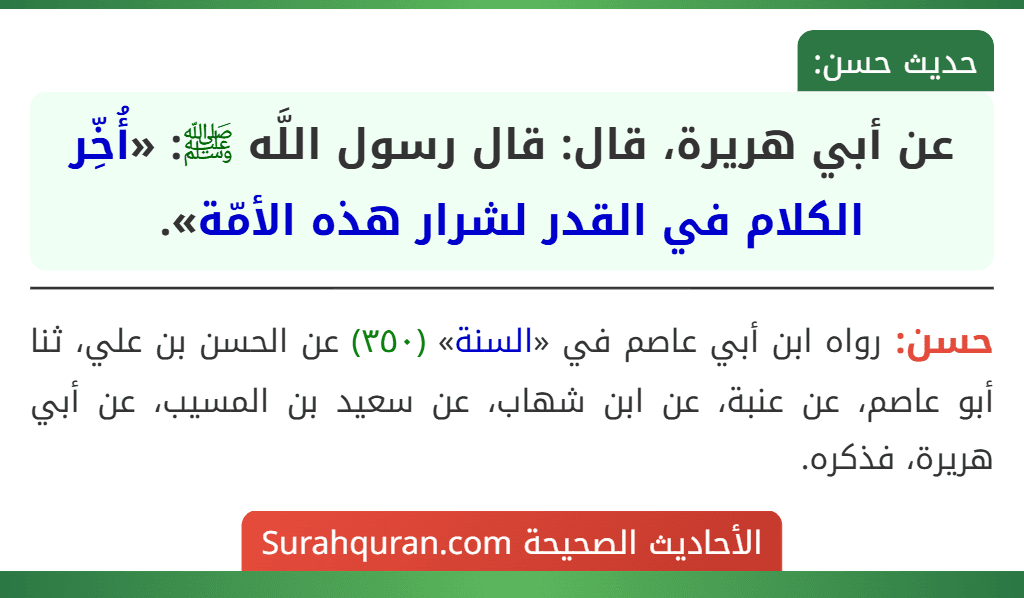 حديث حسن:

عن أبي هريرة، قال: قال رسول اللَّه ﷺ: «أُخِّر الكلام في القدر لشرار هذه الأمّة».

حسن: رواه ابن أبي عاصم في «السنة» (٣٥٠) عن الحسن بن علي، ثنا أبو عاصم، عن عنبة، عن ابن شهاب، عن سعيد بن المسيب، عن أبي هريرة، فذكره.

الأحاديث الصحيحة Surahquran.com